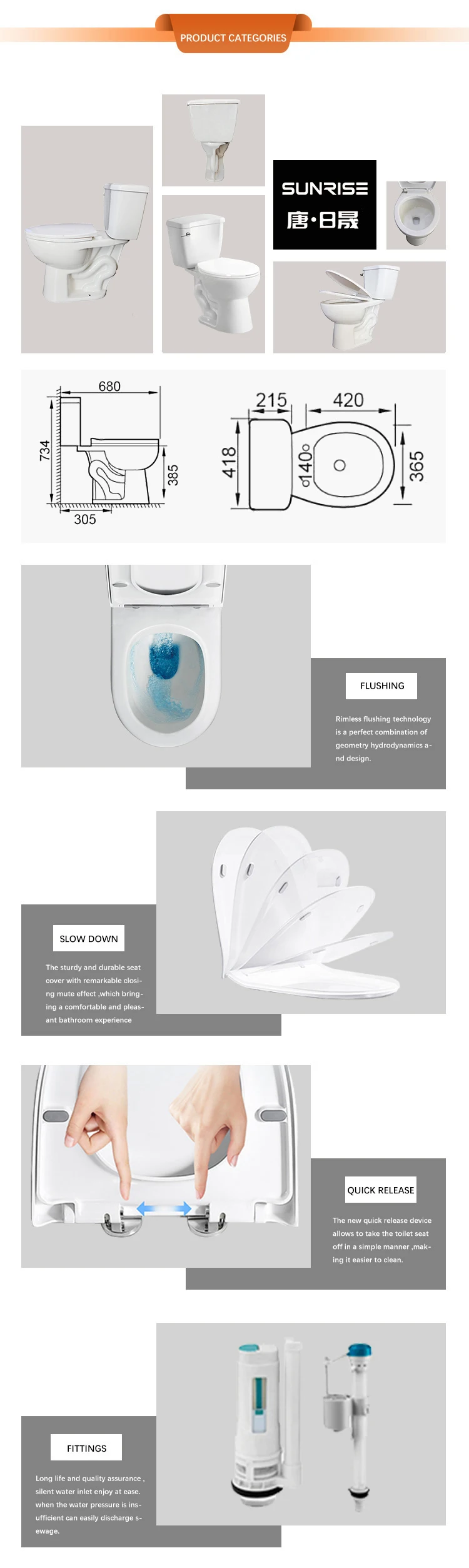 PRODUCT CATEGORIES

SUNRISE
唐·日晟

680
734
385
305
215
420
418
140
365

FLUSHING

Rimless flushing technology is a perfect combination of geometry hydrodynamics and design.

SLOW DOWN

The sturdy and durable seat cover with remarkable closing mute effect ,which bringing a comfortable and pleasant bathroom experience

QUICK RELEASE

The new quick release device allows to take the toilet seat off in a simple manner ,making it easier to clean.

FITTINGS

Long life and quality assurance , silent water inlet enjoy at ease. when the water pressure is insufficient can easily discharge sewage.